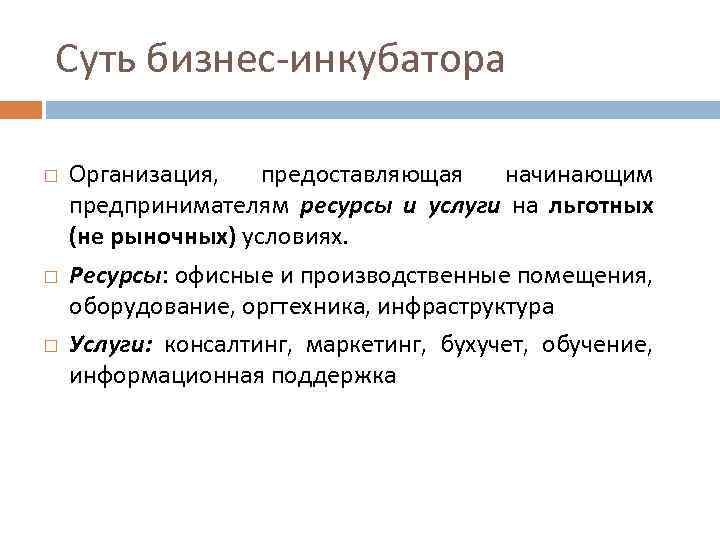 Суть бизнес-инкубатора

□ Организация, предоставляющая начинающим предпринимателям ресурсы и услуги на льготных (не рыночных) условиях.

□ Ресурсы: офисные и производственные помещения, оборудование, оргтехника, инфраструктура

□ Услуги: консалтинг, маркетинг, бухучет, обучение, информационная поддержка